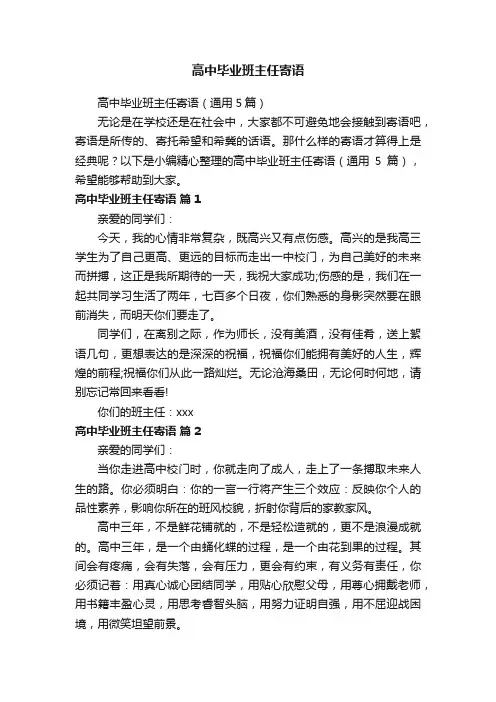 高中毕业班主任寄语

高中毕业班主任寄语（通用 5 篇）

无论是在学校还是在社会中，大家都不可避免地会接触到寄语吧，寄语是所传的、寄托希望和希冀的话语。那什么样的寄语才算得上是经典呢？以下是小编精心整理的高中毕业班主任寄语（通用 5 篇），希望能够帮助到大家。

高中毕业班主任寄语 篇 1

亲爱的同学们：

今天，我的心情非常复杂，既高兴又有点伤感。高兴的是我高三学生为了自己更高、更远的目标而走出一中校门，为自己美好的未来而拼搏，这正是我所期待的一天，我祝大家成功;伤感的是，我们在一起共同学习生活了两年，七百多个日夜，你们熟悉的身影突然要在眼前消失，而明天你们要走了。

同学们，在离别之际，作为师长，没有美酒，没有佳肴，送上絮语几句，更想表达的是深深的祝福，祝福你们能拥有美好的人生，辉煌的前程,祝福你们从此一路灿烂。无论沧海桑田，无论何时何地，请别忘记常回来看看!

你们的班主任：xxx

高中毕业班主任寄语 篇 2

亲爱的同学们：

当你走进高中校门时，你就走向了成人，走上了一条搏取未来人生的路。你必须明白：你的一言一行将产生三个效应：反映你个人的品性素养，影响你所在的班风校貌，折射你背后的家教家风。

高中三年，不是鲜花铺就的，不是轻松造就的，更不是浪漫成就的。高中三年，是一个由蛹化蝶的过程，是一个由花到果的过程。其间会有疼痛，会有失落，会有压力，更会有约束，有义务有责任，你必须记着：用真心诚心团结同学，用贴心欣慰父母，用尊心拥戴老师，用书籍丰盈心灵，用思考睿智头脑，用努力证明自强，用不屈迎战困境，用微笑坦望前景。